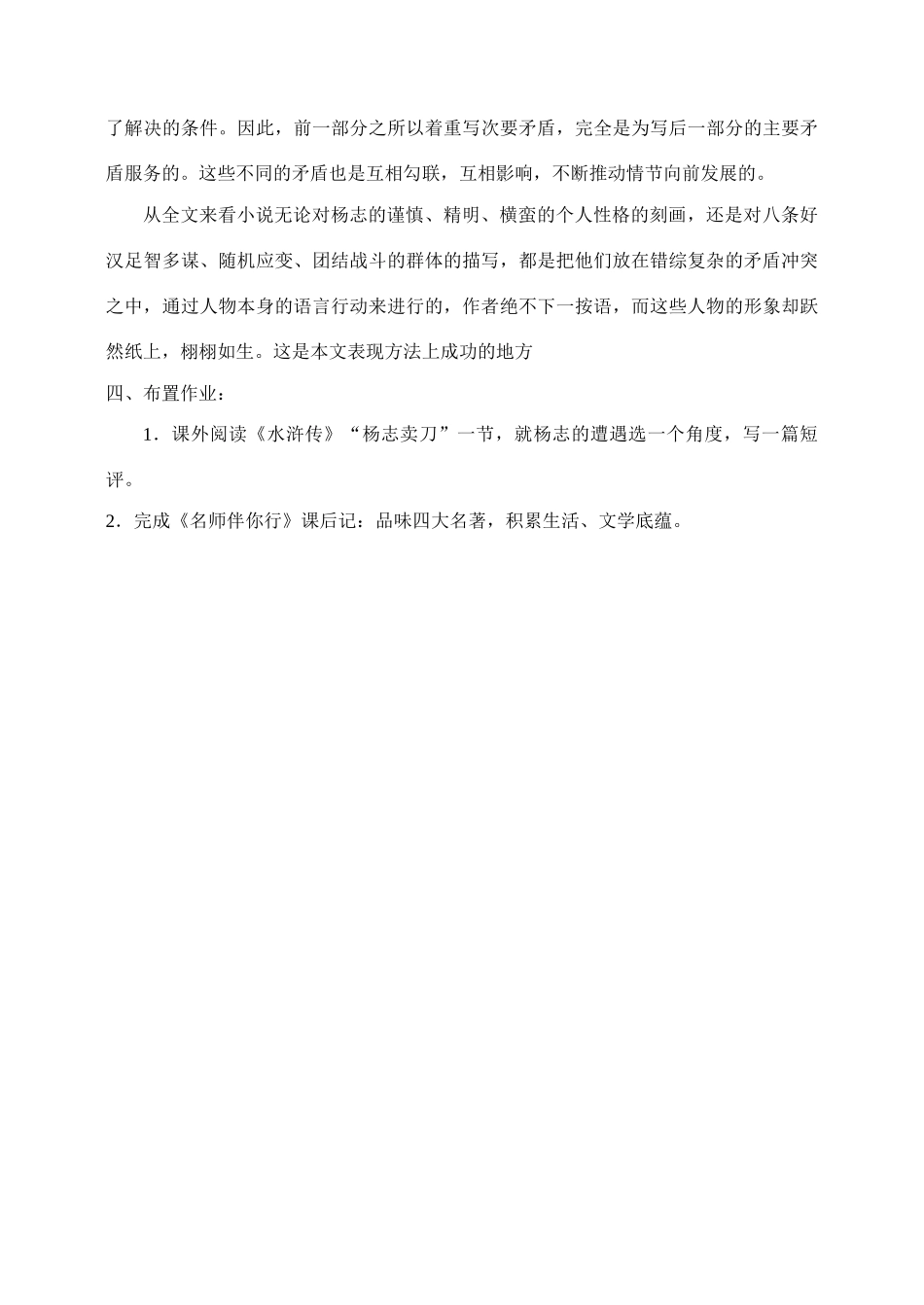 了解决的条件。因此，前一部分之所以着重写次要矛盾，完全是为写后一部分的主要矛盾服务的。这些不同的矛盾也是互相勾联，互相影响，不断推动情节向前发展的。

从全文来看小说无论对杨志的谨慎、精明、横蛮的个人性格的刻画，还是对八条好汉足智多谋、随机应变、团结战斗的群体的描写，都是把他们放在错综复杂的矛盾冲突之中，通过人物本身的语言行动来进行的，作者绝不下一按语，而这些人物的形象却跃然纸上，栩栩如生。这是本文表现方法上成功的地方

四、布置作业：

1．课外阅读《水浒传》“杨志卖刀”一节，就杨志的遭遇选一个角度，写一篇短评。

2．完成《名师伴你行》课后记：品味四大名著，积累生活、文学底蕴。